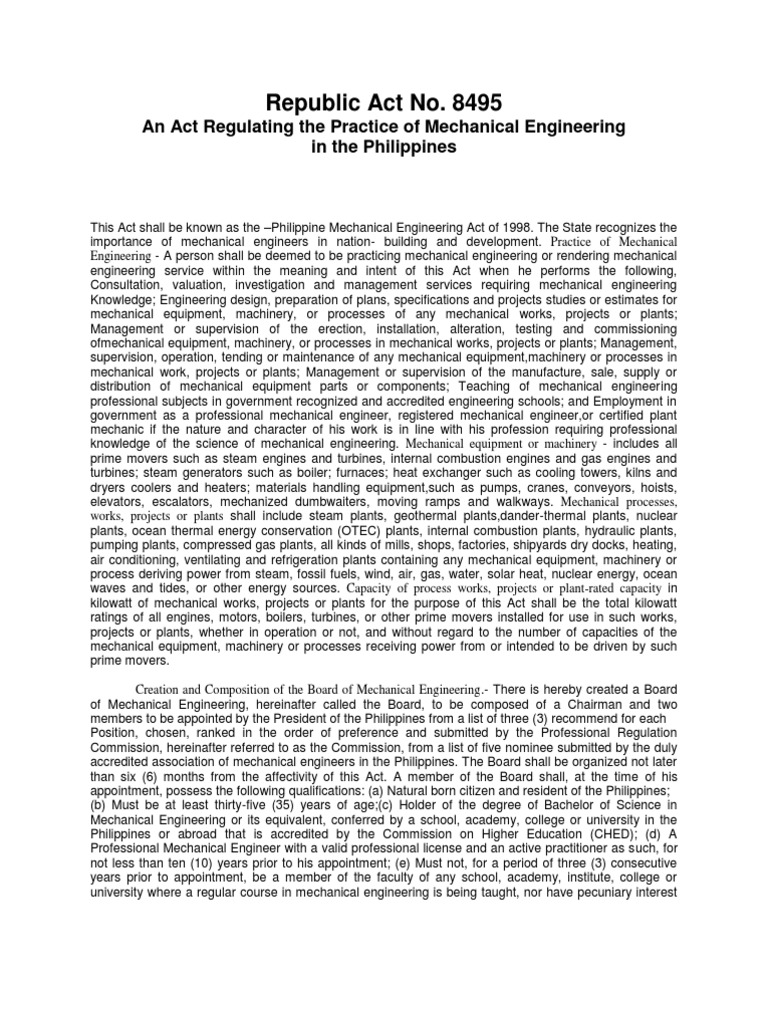 Republic Act No. 8495
An Act Regulating the Practice of Mechanical Engineering in the Philippines

This Act shall be known as the –Philippine Mechanical Engineering Act of 1998. The State recognizes the importance of mechanical engineers in nation- building and development. Practice of Mechanical Engineering - A person shall be deemed to be practicing mechanical engineering or rendering mechanical engineering service within the meaning and intent of this Act when he performs the following, Consultation, valuation, investigation and management services requiring mechanical engineering Knowledge; Engineering design, preparation of plans, specifications and projects studies or estimates for mechanical equipment, machinery, or processes of any mechanical works, projects or plants; Management or supervision of the erection, installation, alteration, testing and commissioning ofmechanical equipment, machinery, or processes in mechanical works, projects or plants; Management, supervision, operation, tending or maintenance of any mechanical equipment,machinery or processes in mechanical work, projects or plants; Management or supervision of the manufacture, sale, supply or distribution of mechanical equipment parts or components; Teaching of mechanical engineering professional subjects in government recognized and accredited engineering schools; and Employment in government as a professional mechanical engineer, registered mechanical engineer,or certified plant mechanic if the nature and character of his work is in line with his profession requiring professional knowledge of the science of mechanical engineering. Mechanical equipment or machinery - includes all prime movers such as steam engines and turbines, internal combustion engines and gas engines and turbines; steam generators such as boiler; furnaces; heat exchanger such as cooling towers, kilns and dryers coolers and heaters; materials handling equipment,such as pumps, cranes, conveyors, hoists, elevators, escalators, mechanized dumbwaiters, moving ramps and walkways. Mechanical processes, works, projects or plants shall include steam plants, geothermal plants,dander-thermal plants, nuclear plants, ocean thermal energy conservation (OTEC) plants, internal combustion plants, hydraulic plants, pumping plants, compressed gas plants, all kinds of mills, shops, factories, shipyards dry docks, heating, air conditioning, ventilating and refrigeration plants containing any mechanical equipment, machinery or process deriving power from steam, fossil fuels, wind, air, gas, water, solar heat, nuclear energy, ocean waves and tides, or other energy sources. Capacity of process works, projects or plant-rated capacity in kilowatt of mechanical works, projects or plants for the purpose of this Act shall be the total kilowatt ratings of all engines, motors, boilers, turbines, or other prime movers installed for use in such works, projects or plants, whether in operation or not, and without regard to the number of capacities of the mechanical equipment, machinery or processes receiving power from or intended to be driven by such prime movers.

Creation and Composition of the Board of Mechanical Engineering.- There is hereby created a Board of Mechanical Engineering, hereinafter called the Board, to be composed of a Chairman and two members to be appointed by the President of the Philippines from a list of three (3) recommend for each Position, chosen, ranked in the order of preference and submitted by the Professional Regulation Commission, hereinafter referred to as the Commission, from a list of five nominee submitted by the duly accredited association of mechanical engineers in the Philippines. The Board shall be organized not later than six (6) months from the affectivity of this Act. A member of the Board shall, at the time of his appointment, possess the following qualifications: (a) Natural born citizen and resident of the Philippines; (b) Must be at least thirty-five (35) years of age;(c) Holder of the degree of Bachelor of Science in Mechanical Engineering or its equivalent, conferred by a school, academy, college or university in the Philippines or abroad that is accredited by the Commission on Higher Education (CHED); (d) A Professional Mechanical Engineer with a valid professional license and an active practitioner as such, for not less than ten (10) years prior to his appointment; (e) Must not, for a period of three (3) consecutive years prior to appointment, be a member of the faculty of any school, academy, institute, college or university where a regular course in mechanical engineering is being taught, nor have pecuniary interest